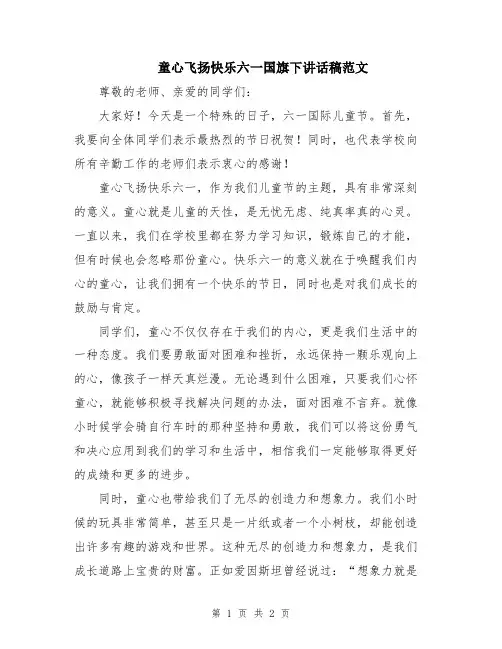 童心飞扬快乐六一国旗下讲话稿范文

尊敬的老师、亲爱的同学们：

大家好！今天是一个特殊的日子，六一国际儿童节。首先，我要向全体同学们表示最热烈的节日祝贺！同时，也代表学校向所有辛勤工作的老师们表示衷心的感谢！

童心飞扬快乐六一，作为我们儿童节的主题，具有非常深刻的意义。童心就是儿童的天性，是无忧无虑、纯真率真的心灵。一直以来，我们在学校里都在努力学习知识，锻炼自己的才能，但有时候也会忽略那份童心。快乐六一的意义就在于唤醒我们内心的童心，让我们拥有一个快乐的节日，同时也是对我们成长的鼓励与肯定。

同学们，童心不仅仅存在于我们的内心，更是我们生活中的一种态度。我们要勇敢面对困难和挫折，永远保持一颗乐观向上的心，像孩子一样天真烂漫。无论遇到什么困难，只要我们心怀童心，就能够积极寻找解决问题的办法，面对困难不言弃。就像小时候学会骑自行车时的那种坚持和勇敢，我们可以将这份勇气和决心应用到我们的学习和生活中，相信我们一定能够取得更好的成绩和更多的进步。

同时，童心也带给我们了无尽的创造力和想象力。我们小时候的玩具非常简单，甚至只是一片纸或者一个小树枝，却能创造出许多有趣的游戏和世界。这种无尽的创造力和想象力，是我们成长道路上宝贵的财富。正如爱因斯坦曾经说过：“想象力就是

第 1 页 共 2 页